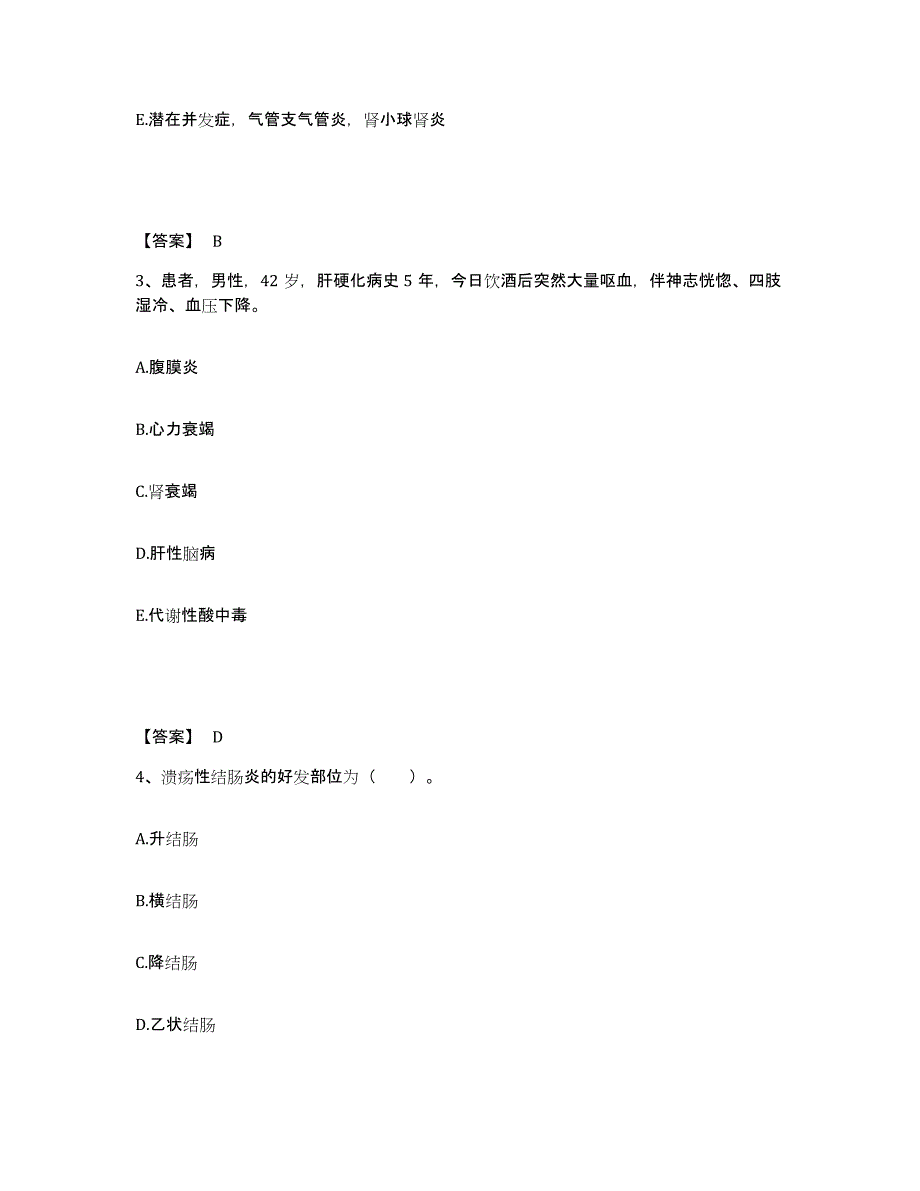 E.潜在并发症，气管支气管炎，肾小球肾炎

【答案】 B

3、患者，男性，42 岁，肝硬化病史 5 年，今日饮酒后突然大量呕血，伴神志恍惚、四肢湿冷、血压下降。

A.腹膜炎

B.心力衰竭

C.肾衰竭

D.肝性脑病

E.代谢性酸中毒

【答案】 D

4、溃疡性结肠炎的好发部位为（　　）。

A.升结肠

B.横结肠

C.降结肠

D.乙状结肠